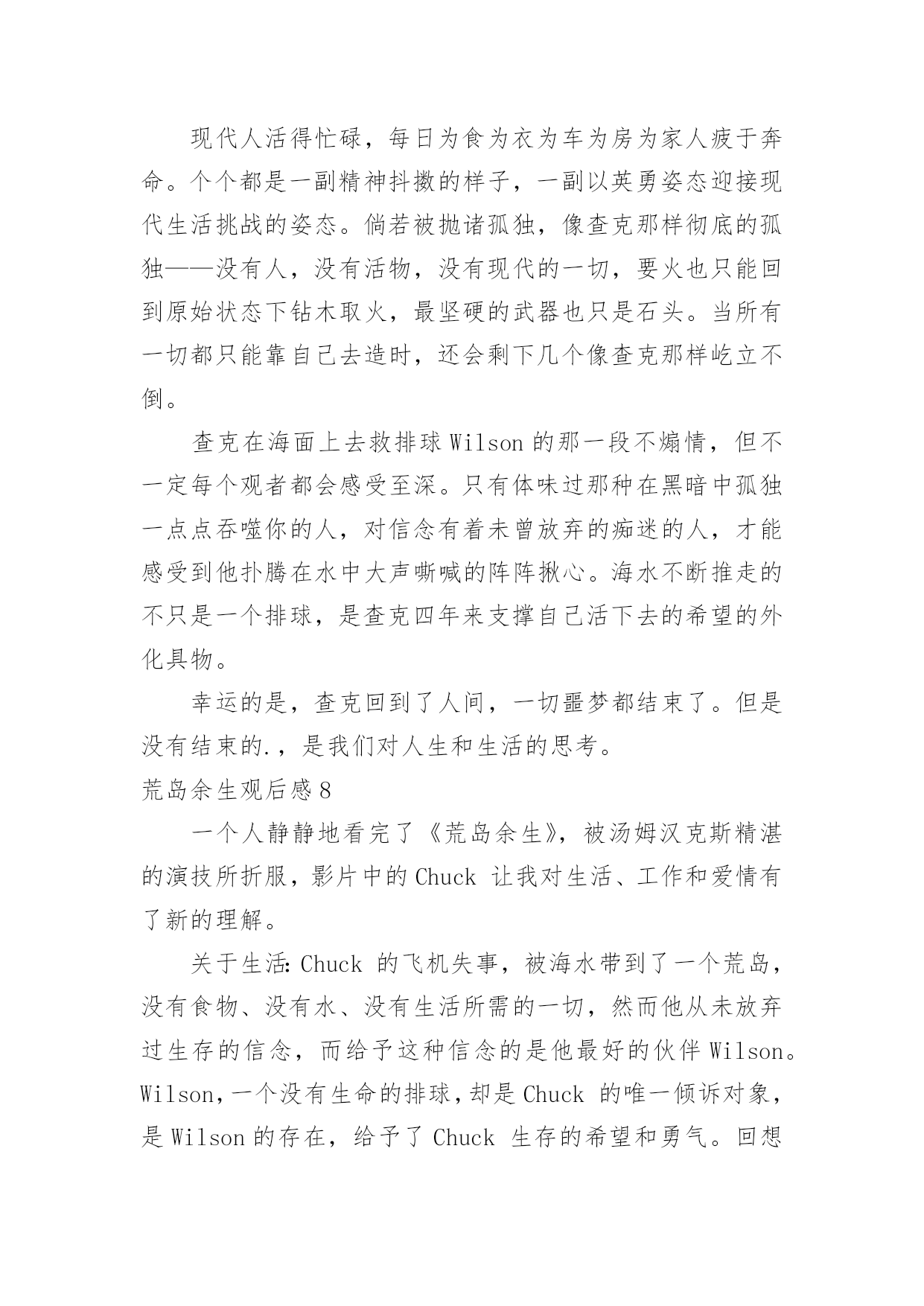 现代人活得忙碌，每日为食为衣为车为房为家人疲于奔命。个个都是一副精神抖擞的样子，一副以英勇姿态迎接现代生活挑战的姿态。倘若被抛诸孤独，像查克那样彻底的孤独——没有人，没有活物，没有现代的一切，要火也只能回到原始状态下钻木取火，最坚硬的武器也只是石头。当所有一切都只能靠自己去造时，还会剩下几个像查克那样屹立不倒。

查克在海面上去救排球 Wilson 的那一段不煽情，但不一定每个观者都会感受至深。只有体味过那种在黑暗中孤独一点点吞噬你的人，对信念有着未曾放弃的痴迷的人，才能感受到他扑腾在水中大声嘶喊的阵阵揪心。海水不断推走的不只是一个排球，是查克四年来支撑自己活下去的希望的外化具物。

幸运的是，查克回到了人间，一切噩梦都结束了。但是没有结束的.，是我们对人生和生活的思考。

荒岛余生观后感 8

一个人静静地看完了《荒岛余生》，被汤姆汉克斯精湛的演技所折服，影片中的 Chuck 让我对生活、工作和爱情有了新的理解。

关于生活：Chuck 的飞机失事，被海水带到了一个荒岛，没有食物、没有水、没有生活所需的一切，然而他从未放弃过生存的信念，而给予这种信念的是他最好的伙伴 Wilson。Wilson，一个没有生命的排球，却是 Chuck 的唯一倾诉对象，是 Wilson 的存在，给予了 Chuck 生存的希望和勇气。回想